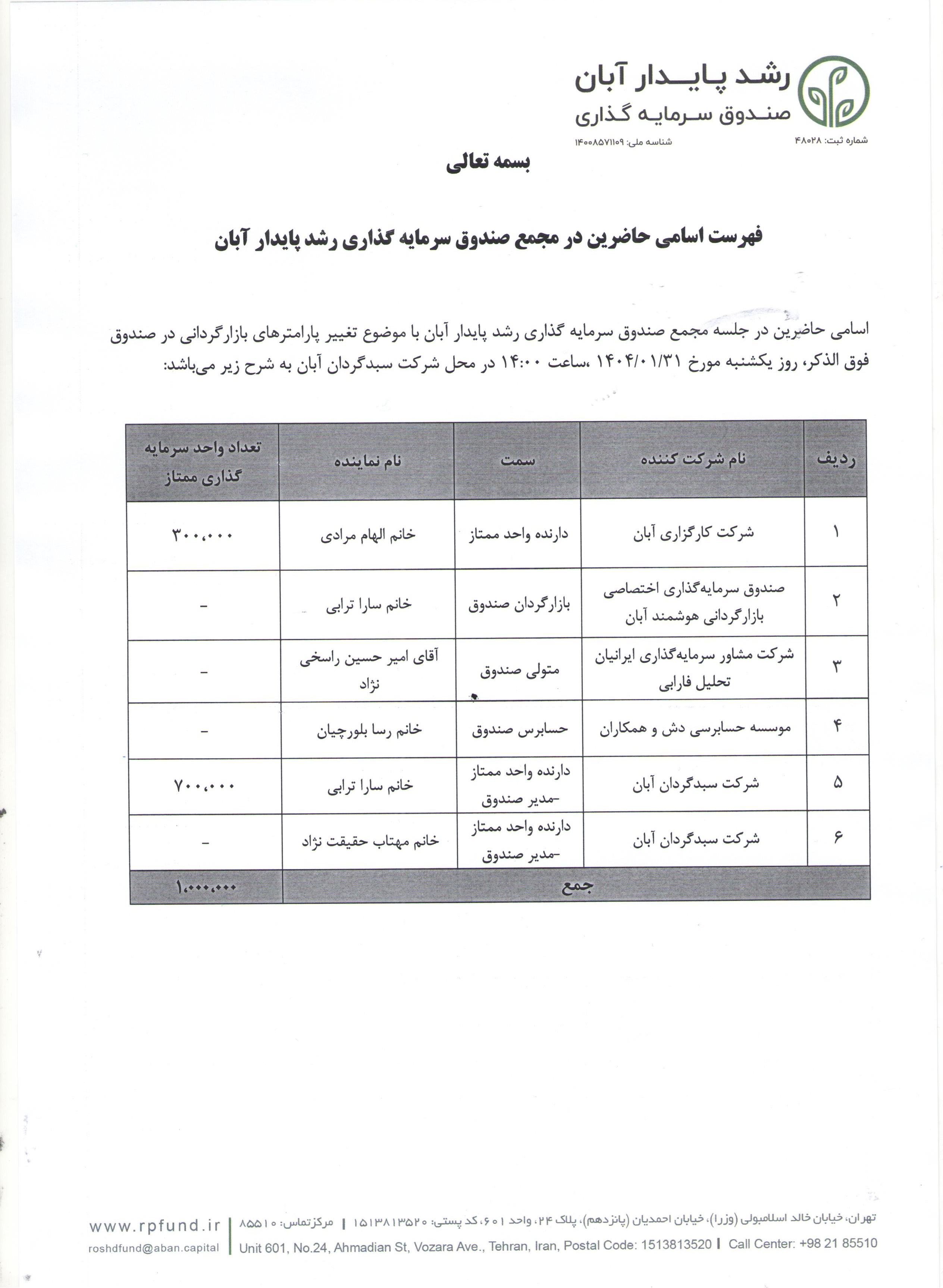 رشد پایدار آبان
صندوق سرمایه گذاری
شماره ثبت: ۴۸۰۲۸ شناسه ملی: ۱۴۰۰۸۵۷۱۱۰۹

بسمه تعالی

فهرست اسامی حاضرین در مجمع صندوق سرمایه گذاری رشد پایدار آبان

اسامی حاضرین در جلسه مجمع صندوق سرمایه گذاری رشد پایدار آبان با موضوع تغییر پارامترهای بازارگردانی در صندوق فوق الذکر، روز یکشنبه مورخ ۱۴۰۴/۰۱/۳۱ ،ساعت ۱۴:۰۰ در محل شرکت سبدگردان آبان به شرح زیر می‌باشد:

| ردیف | نام شرکت کننده | سمت | نام نماینده | تعداد واحد سرمایه گذاری ممتاز |
|---|---|---|---|---|
| ۱ | شرکت کارگزاری آبان | دارنده واحد ممتاز | خانم الهام مرادی | ۳۰۰،۰۰۰ |
| ۲ | صندوق سرمایه‌گذاری اختصاصی بازارگردانی هوشمند آبان | بازارگردان صندوق | خانم سارا ترابی | - |
| ۳ | شرکت مشاور سرمایه‌گذاری ایرانیان تحلیل فارابی | متولی صندوق | آقای امیر حسین راسخی نژاد | - |
| ۴ | موسسه حسابرسی دش و همکاران | حسابرس صندوق | خانم رسا بلورچیان | - |
| ۵ | شرکت سبدگردان آبان | دارنده واحد ممتاز -مدیر صندوق | خانم سارا ترابی | ۷۰۰،۰۰۰ |
| ۶ | شرکت سبدگردان آبان | دارنده واحد ممتاز -مدیر صندوق | خانم مهتاب حقیقت نژاد | - |
| جمع | | | | ۱،۰۰۰،۰۰۰ |

تهران، خیابان خالد اسلامبولی (وزرا)، خیابان احمدیان (پانزدهم)، پلاک ۲۴، واحد ۶۰۱، کد پستی: ۱۵۱۳۸۱۳۵۲۰ | مرکز تماس: ۸۵۵۱۰
Unit 601, No.24, Ahmadian St, Vozara Ave., Tehran, Iran, Postal Code: 1513813520 | Call Center: +98 21 85510
www.rpfund.ir
roshdfund@aban.capital